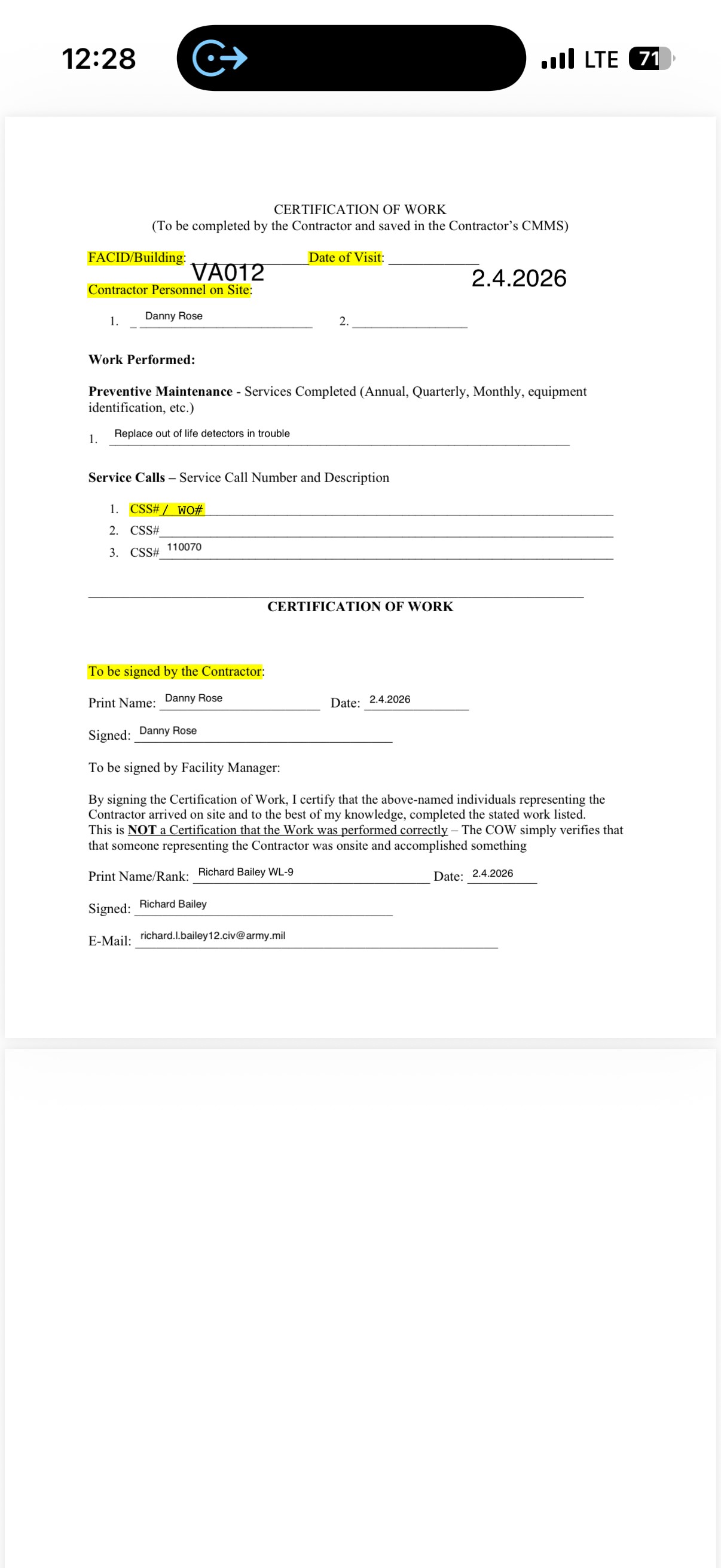 12:28

LTE 71

CERTIFICATION OF WORK
(To be completed by the Contractor and saved in the Contractor's CMMS)

FACID/Building: VA012 Date of Visit: 2.4.2026

Contractor Personnel on Site:

1. Danny Rose 2.

Work Performed:

Preventive Maintenance - Services Completed (Annual, Quarterly, Monthly, equipment identification, etc.)

1. Replace out of life detectors in trouble

Service Calls – Service Call Number and Description

1. CSS# / WO#
2. CSS#
3. CSS# 110070

CERTIFICATION OF WORK

To be signed by the Contractor:

Print Name: Danny Rose Date: 2.4.2026

Signed: Danny Rose

To be signed by Facility Manager:

By signing the Certification of Work, I certify that the above-named individuals representing the Contractor arrived on site and to the best of my knowledge, completed the stated work listed. This is NOT a Certification that the Work was performed correctly – The COW simply verifies that that someone representing the Contractor was onsite and accomplished something

Print Name/Rank: Richard Bailey WL-9 Date: 2.4.2026

Signed: Richard Bailey

E-Mail: richard.l.bailey12.civ@army.mil